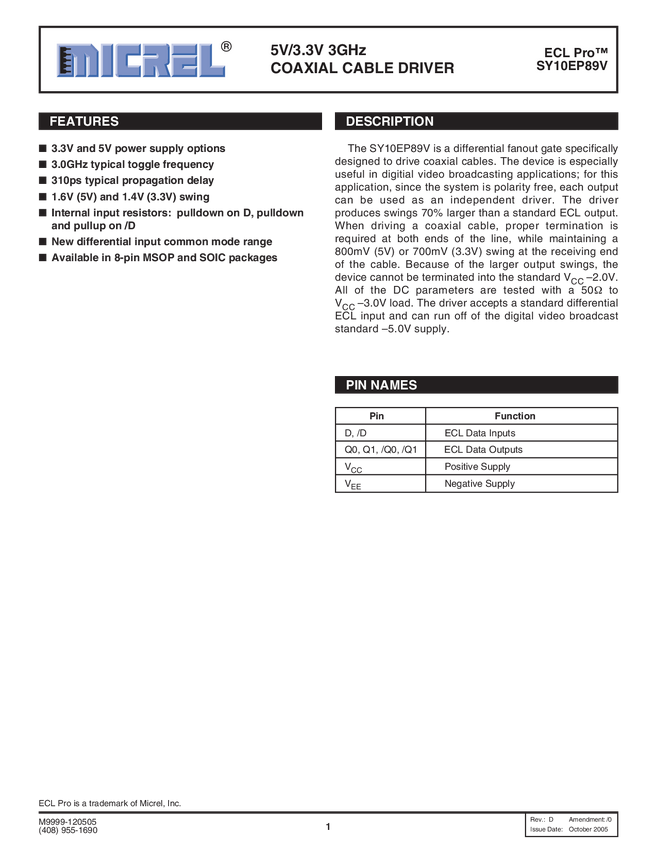 MICREL®

5V/3.3V 3GHz
COAXIAL CABLE DRIVER

ECL Pro™
SY10EP89V

FEATURES

■ 3.3V and 5V power supply options
■ 3.0GHz typical toggle frequency
■ 310ps typical propagation delay
■ 1.6V (5V) and 1.4V (3.3V) swing
■ Internal input resistors: pulldown on D, pulldown and pullup on /D
■ New differential input common mode range
■ Available in 8-pin MSOP and SOIC packages

DESCRIPTION

The SY10EP89V is a differential fanout gate specifically designed to drive coaxial cables. The device is especially useful in digitial video broadcasting applications; for this application, since the system is polarity free, each output can be used as an independent driver. The driver produces swings 70% larger than a standard ECL output. When driving a coaxial cable, proper termination is required at both ends of the line, while maintaining a 800mV (5V) or 700mV (3.3V) swing at the receiving end of the cable. Because of the larger output swings, the device cannot be terminated into the standard $V_{CC}$ –2.0V. All of the DC parameters are tested with a 50Ω to $V_{CC}$ –3.0V load. The driver accepts a standard differential ECL input and can run off of the digital video broadcast standard –5.0V supply.

PIN NAMES

| Pin | Function |
|---|---|
| D, /D | ECL Data Inputs |
| Q0, Q1, /Q0, /Q1 | ECL Data Outputs |
| $V_{CC}$ | Positive Supply |
| $V_{EE}$ | Negative Supply |

ECL Pro is a trademark of Micrel, Inc.

M9999-120505
(408) 955-1690

1

Rev.: D Amendment: /0
Issue Date: October 2005